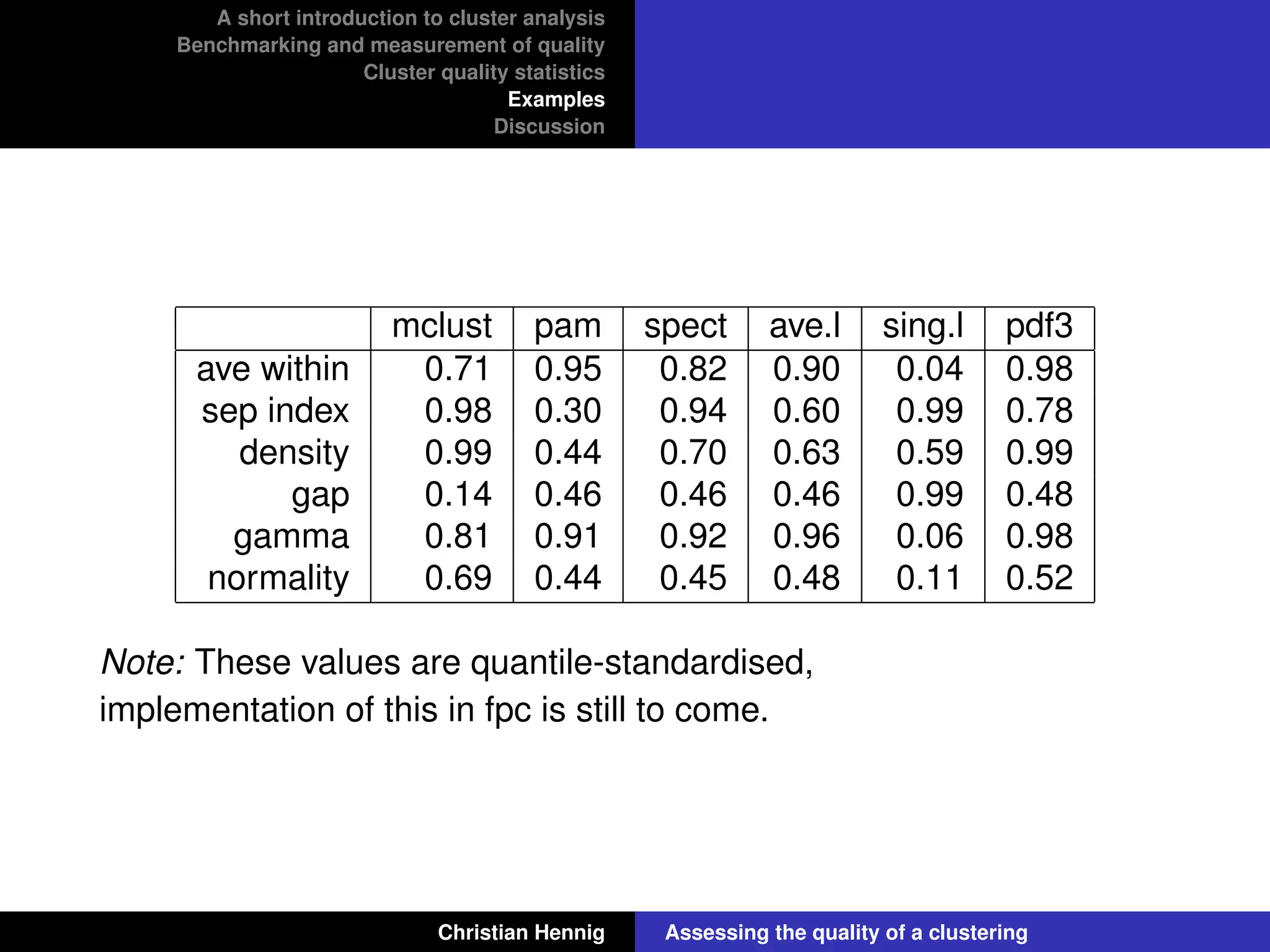 A short introduction to cluster analysis
Benchmarking and measurement of quality
Cluster quality statistics
Examples
Discussion

| | mclust | pam | spect | ave.l | sing.l | pdf3 |
|---|---|---|---|---|---|---|
| ave within | 0.71 | 0.95 | 0.82 | 0.90 | 0.04 | 0.98 |
| sep index | 0.98 | 0.30 | 0.94 | 0.60 | 0.99 | 0.78 |
| density | 0.99 | 0.44 | 0.70 | 0.63 | 0.59 | 0.99 |
| gap | 0.14 | 0.46 | 0.46 | 0.46 | 0.99 | 0.48 |
| gamma | 0.81 | 0.91 | 0.92 | 0.96 | 0.06 | 0.98 |
| normality | 0.69 | 0.44 | 0.45 | 0.48 | 0.11 | 0.52 |

Note: These values are quantile-standardised, implementation of this in fpc is still to come.

Christian Hennig
Assessing the quality of a clustering